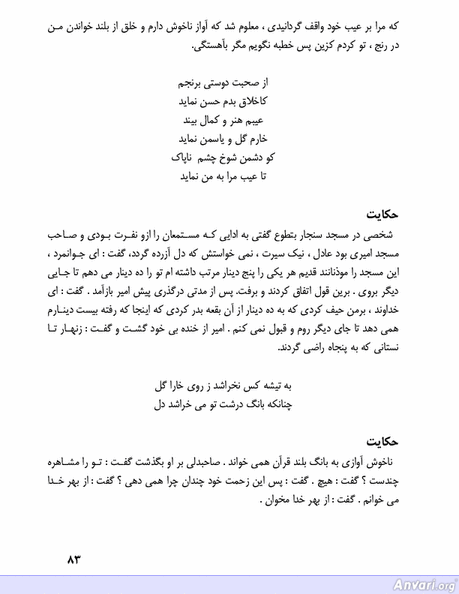 که مرا بر عیب خود واقف گردانیدی ، معلوم شد که آواز ناخوش دارم و خلق از بلند خواندن من در رنج ، تو کردم کزین پس خطبه نگویم مگر بآهستگی.

از صحبت دوستی برنجم
کاخلاق بدم حسن نماید
عیبم هنر و کمال بیند
خارم گل و یاسمن نماید
کو دشمن شوخ چشم ناپاک
تا عیب مرا به من نماید

حکایت
شخصی در مسجد سنجار بتطوع گفتی به ادایی که مستمعان را ازو نفرت بودی و صاحب مسجد امیری بود عادل ، نیک سیرت ، نمی خواستش که دل آزرده گردد، گفت : ای جوانمرد ، این مسجد را موذنانند قدیم هر یکی را پنج دینار مرتب داشته ام تو را ده دینار می دهم تا جایی دیگر بروی . برین قول اتفاق کردند و برفت. پس از مدتی درگذری پیش امیر بازآمد . گفت : ای خداوند ، برمن حیف کردی که به ده دینار از آن بقعه بدر کردی که اینجا که رفته بیست دینارم همی دهد تا جای دیگر روم و قبول نمی کنم . امیر از خنده بی خود گشت و گفت : زنهار تا نستانی که به پنجاه راضی گردند.

به تیشه کس نخراشد ز روی خارا گل
چنانکه بانگ درشت تو می خراشد دل

حکایت
ناخوش آوازی به بانگ بلند قرآن همی خواند . صاحبدلی بر او بگذشت گفت : تو را مشاهره چندست ؟ گفت : هیچ . گفت : پس این زحمت خود چندان چرا همی دهی ؟ گفت : از بهر خدا می خوانم . گفت : از بهر خدا مخوان .

۸۳

Anvari.org